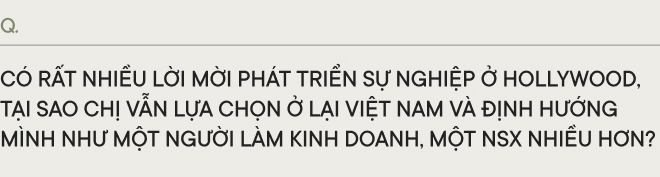 Q.

CÓ RẤT NHIỀU LỜI MỜI PHÁT TRIỂN SỰ NGHIỆP Ở HOLLYWOOD, TẠI SAO CHỊ VẪN LỰA CHỌN Ở LẠI VIỆT NAM VÀ ĐỊNH HƯỚNG MÌNH NHƯ MỘT NGƯỜI LÀM KINH DOANH, MỘT NSX NHIỀU HƠN?